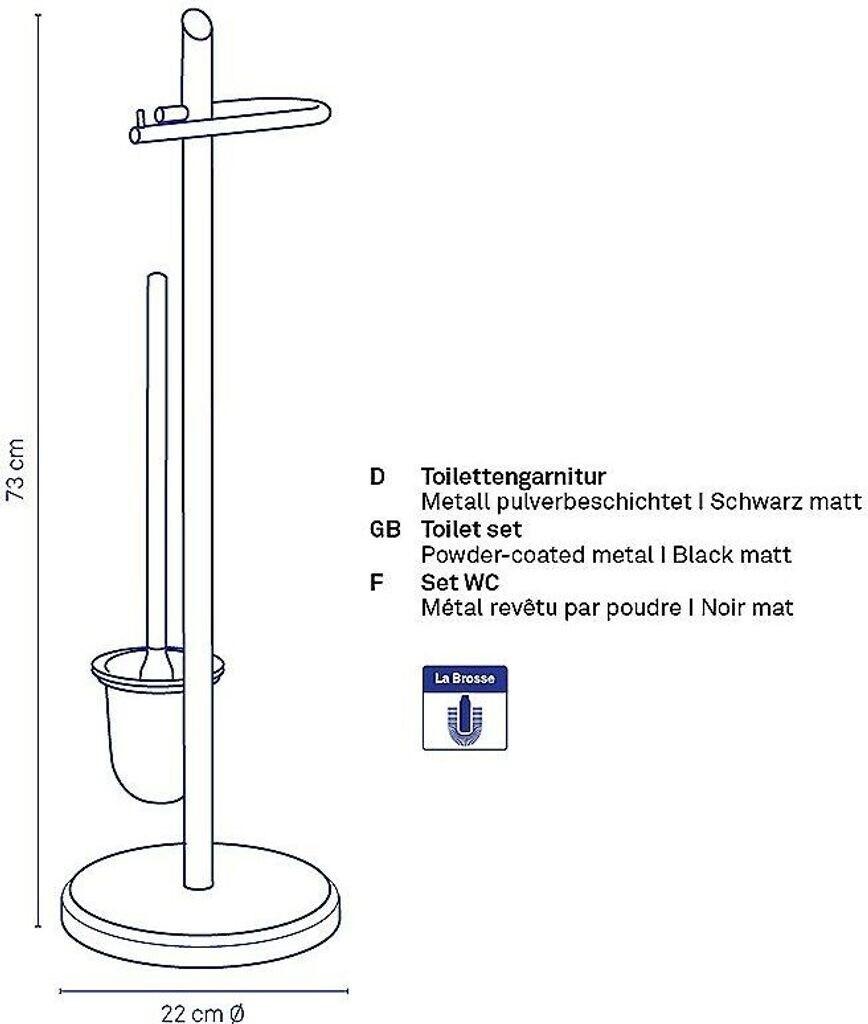 73 cm

22 cm Ø

D Toilettengarnitur
Metall pulverbeschichtet I Schwarz matt

GB Toilet set
Powder-coated metal I Black matt

F Set WC
Métal revêtu par poudre I Noir mat

La Brosse